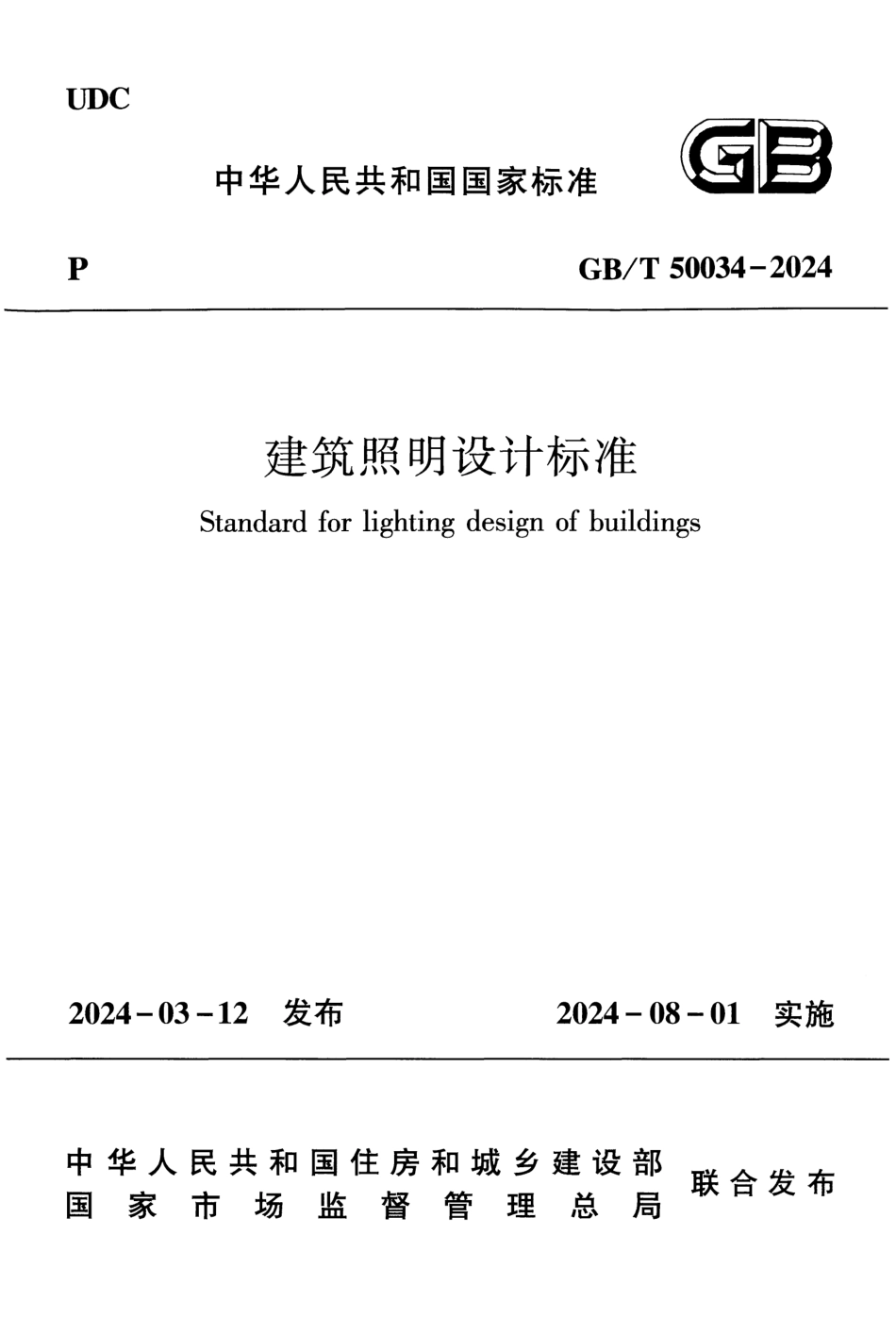 UDC

中华人民共和国国家标准

GB

P

GB/T 50034-2024

建筑照明设计标准

Standard for lighting design of buildings

2024-03-12 发布

2024-08-01 实施

中华人民共和国住房和城乡建设部
国家市场监督管理总局

联合发布